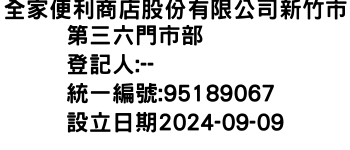 全家便利商店股份有限公司新竹市第三六門市部
登記人:--
統一編號:95189067
設立日期2024-09-09